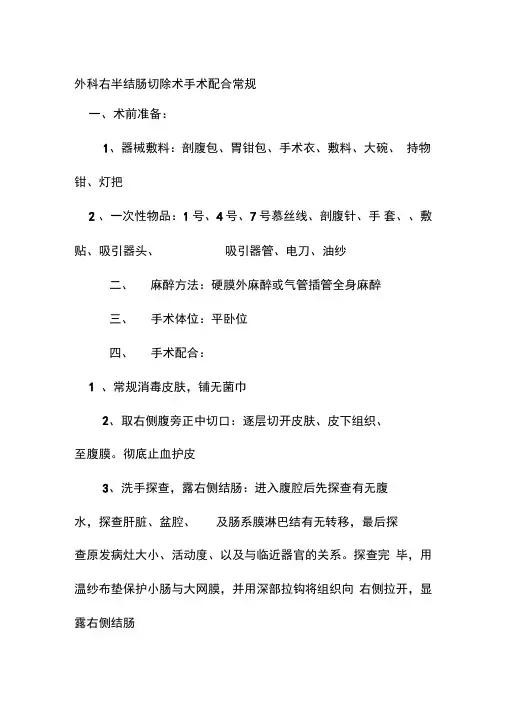 外科右半结肠切除术手术配合常规

一、术前准备：

1、器械敷料：剖腹包、胃钳包、手术衣、敷料、大碗、 持物钳、灯把

2 、一次性物品：1 号、4 号、7 号慕丝线、剖腹针、手 套、、敷贴、吸引器头、 吸引器管、电刀、油纱

二、 麻醉方法：硬膜外麻醉或气管插管全身麻醉

三、 手术体位：平卧位

四、 手术配合：

1 、常规消毒皮肤，铺无菌巾

2、取右侧腹旁正中切口：逐层切开皮肤、皮下组织、至腹膜。彻底止血护皮

3、洗手探查，露右侧结肠：进入腹腔后先探查有无腹水，探查肝脏、盆腔、 及肠系膜淋巴结有无转移，最后探查原发病灶大小、活动度、以及与临近器官的关系。探查完 毕，用温纱布垫保护小肠与大网膜，并用深部拉钩将组织向 右侧拉开，显露右侧结肠